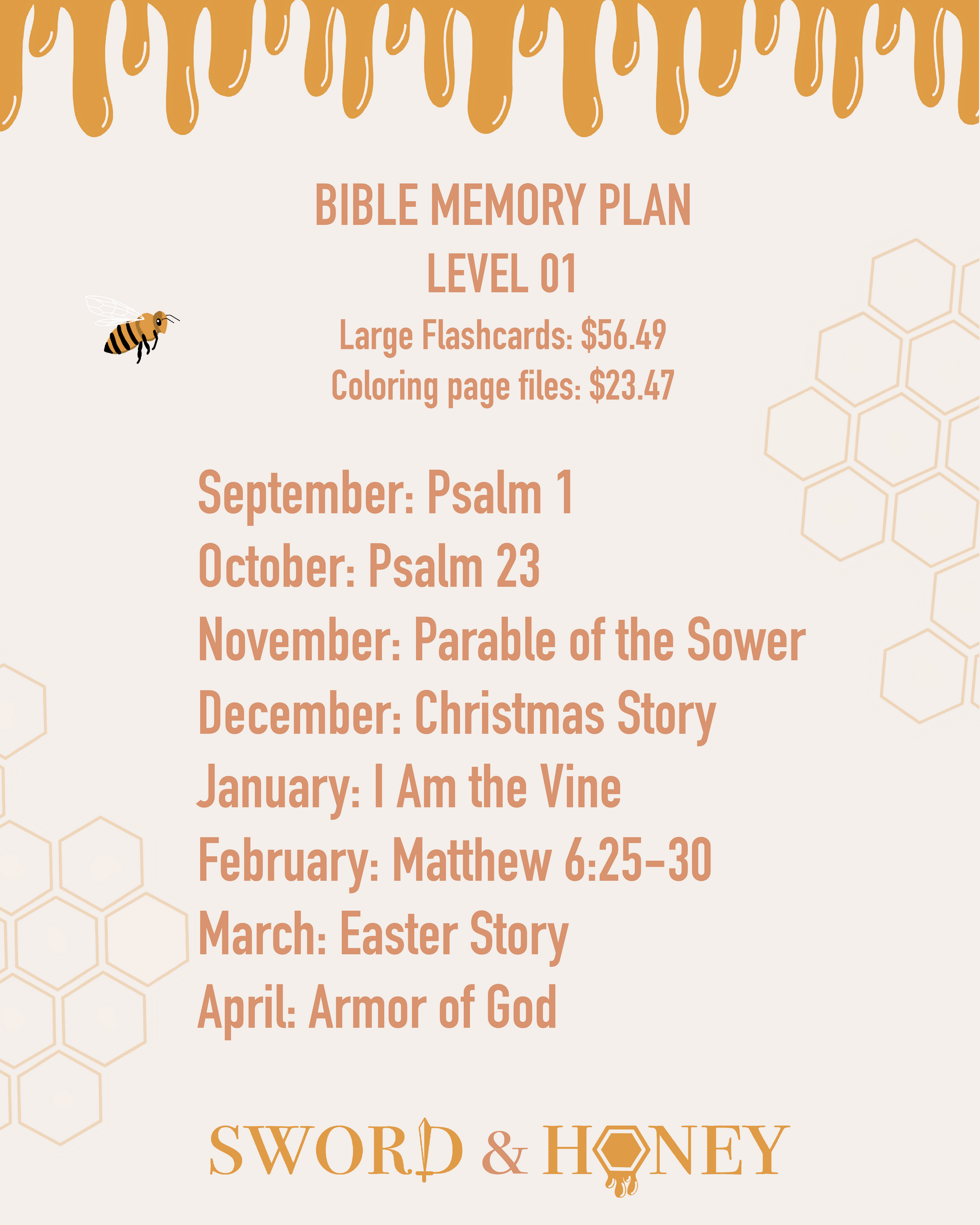 BIBLE MEMORY PLAN
LEVEL 01
Large Flashcards: $56.49
Coloring page files: $23.47

September: Psalm 1
October: Psalm 23
November: Parable of the Sower
December: Christmas Story
January: I Am the Vine
February: Matthew 6:25-30
March: Easter Story
April: Armor of God

SWORD & HONEY